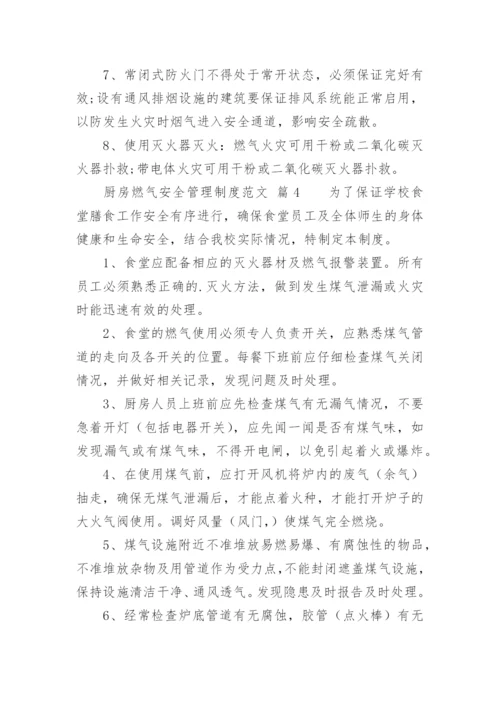 7、常闭式防火门不得处于常开状态，必须保证完好有效;设有通风排烟设施的建筑要保证排风系统能正常启用，以防发生火灾时烟气进入安全通道，影响安全疏散。

8、使用灭火器灭火：燃气火灾可用干粉或二氧化碳灭火器扑救;带电体火灾可用干粉或二氧化碳灭火器扑救。

厨房燃气安全管理制度范文 篇4 为了保证学校食堂膳食工作安全有序进行，确保食堂员工及全体师生的身体健康和生命安全，结合我校实际情况，特制定本制度。

1、食堂应配备相应的灭火器材及燃气报警装置。所有员工必须熟悉正确的.灭火方法，做到发生煤气泄漏或火灾时能迅速有效的处理。

2、食堂的燃气使用必须专人负责开关，应熟悉煤气管道的走向及各开关的位置。每餐下班前应仔细检查煤气关闭情况，并做好相关记录，发现问题及时处理。

3、厨房人员上班前应先检查煤气有无漏气情况，不要急着开灯（包括电器开关），应先闻一闻是否有煤气味，如发现漏气或有煤气味，不得开电闸，以免引起着火或爆炸。

4、在使用煤气前，应打开风机将炉内的废气（余气）抽走，确保无煤气泄漏后，才能点着火种，才能打开炉子的大火气阀使用。调好风量（风门,）使煤气完全燃烧。

5、煤气设施附近不准堆放易燃易爆、有腐蚀性的物品，不准堆放杂物及用管道作为受力点，不能封闭遮盖煤气设施，保持设施清洁干净、通风透气。发现隐患及时报告及时处理。

6、经常检查炉底管道有无腐蚀，胶管（点火棒）有无